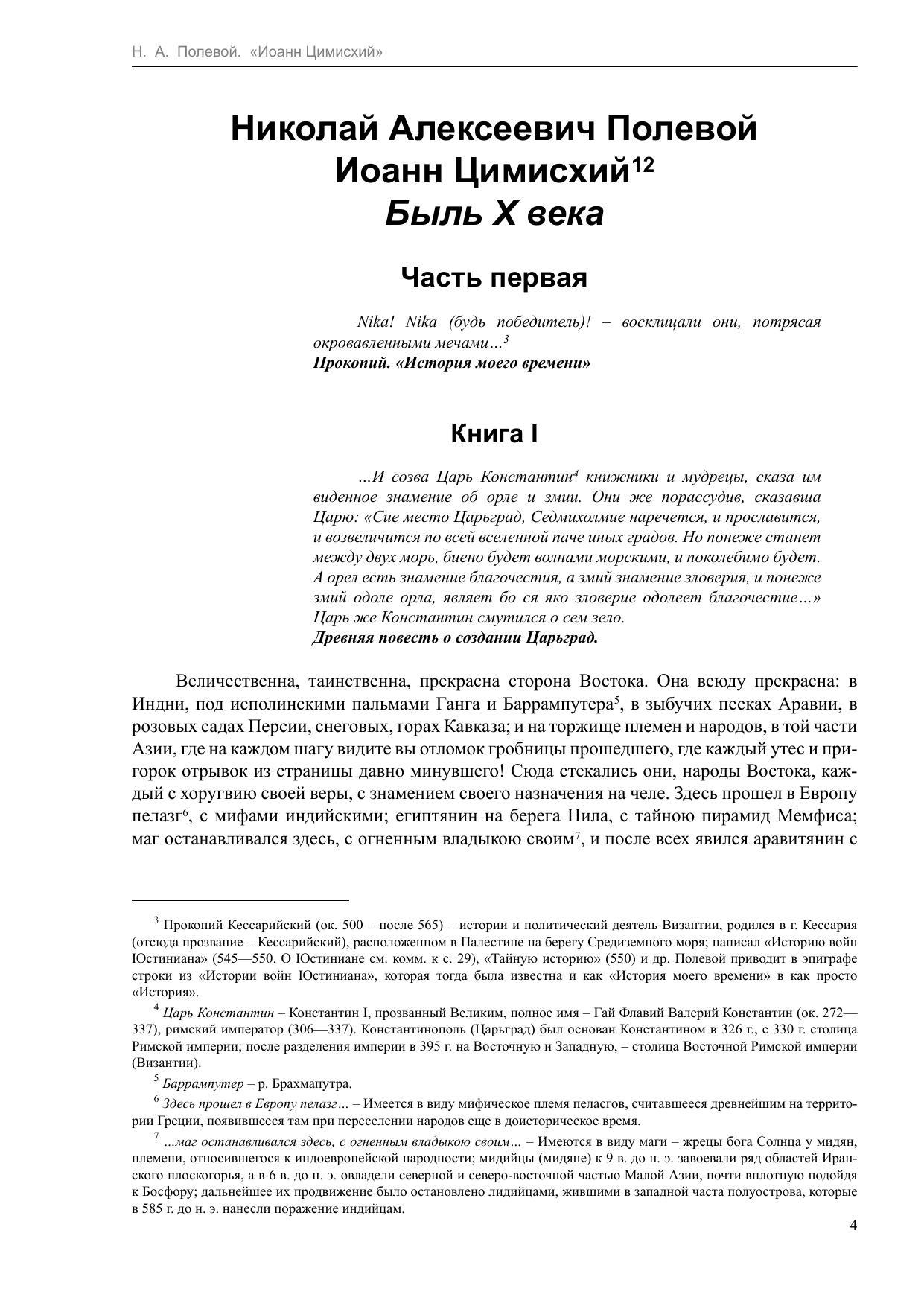 Н. А. Полевой. «Иоанн Цимисхий»

Николай Алексеевич Полевой
Иоанн Цимисхий$^{12}$
Быль X века

Часть первая

Nika! Nika (будь победитель)! – восклицали они, потрясая окровавленными мечами…$^{3}$
Прокопий. «История моего времени»

Книга I

…И созва Царь Константин$^{4}$ книжники и мудрецы, сказа им виденное знамение об орле и змии. Они же порассудив, сказавша Царю: «Сие место Царьград, Седмихолмие наречется, и прославится, и возвеличится по всей вселенной паче иных градов. Но понеже станет между двух морь, биено будет волнами морскими, и поколебимо будет. А орел есть знамение благочестия, а змий знамение зловерия, и понеже змий одоле орла, являет бо ся яко зловерие одолеет благочестие…» Царь же Константин смутился о сем зело.
Древняя повесть о создании Царьград.

Величественна, таинственна, прекрасна сторона Востока. Она всюду прекрасна: в Индни, под исполинскими пальмами Ганга и Баррампутера$^{5}$, в зыбучих песках Аравии, в розовых садах Персии, снеговых, горах Кавказа; и на торжище племен и народов, в той части Азии, где на каждом шагу видите вы отломок гробницы прошедшего, где каждый утес и пригорок отрывок из страницы давно минувшего! Сюда стекались они, народы Востока, каждый с хоругвию своей веры, с знамением своего назначения на челе. Здесь прошел в Европу пелазг$^{6}$, с мифами индийскими; египтянин на берега Нила, с тайною пирамид Мемфиса; маг останавливался здесь, с огненным владыкою своим$^{7}$, и после всех явился аравитянин с

$^{3}$ Прокопий Кессарийский (ок. 500 – после 565) – истории и политический деятель Византии, родился в г. Кессария (отсюда прозвание – Кессарийский), расположенном в Палестине на берегу Средиземного моря; написал «Историю войн Юстиниана» (545—550. О Юстиниане см. комм. к с. 29), «Тайную историю» (550) и др. Полевой приводит в эпиграфе строки из «Истории войн Юстиниана», которая тогда была известна и как «История моего времени» в как просто «История».

$^{4}$ Царь Константин – Константин I, прозванный Великим, полное имя – Гай Флавий Валерий Константин (ок. 272—337), римский император (306—337). Константинополь (Царьград) был основан Константином в 326 г., с 330 г. столица Римской империи; после разделения империи в 395 г. на Восточную и Западную, – столица Восточной Римской империи (Византии).

$^{5}$ Баррампутер – р. Брахмапутра.

$^{6}$ Здесь прошел в Европу пелазг… – Имеется в виду мифическое племя пеласгов, считавшееся древнейшим на территории Греции, появившееся там при переселении народов еще в доисторическое время.

$^{7}$ …маг останавливался здесь, с огненным владыкою своим… – Имеются в виду маги – жрецы бога Солнца у мидян, племени, относившегося к индоевропейской народности; мидийцы (мидяне) к 9 в. до н. э. завоевали ряд областей Иранского плоскогорья, а в 6 в. до н. э. овладели северной и северо-восточной частью Малой Азии, почти вплотную подойдя к Босфору; дальнейшее их продвижение было остановлено лидийцами, жившими в западной часта полуострова, которые в 585 г. до н. э. нанесли поражение индийцам.

4